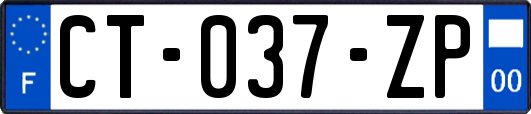 F

CT-037-ZP

00